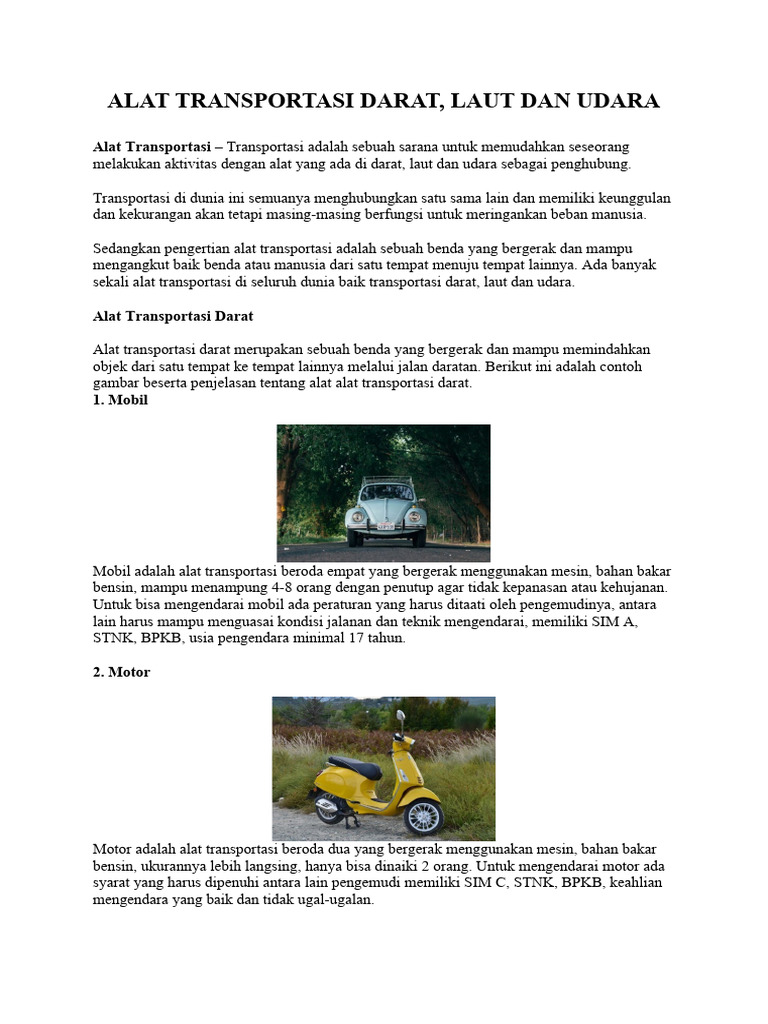 ALAT TRANSPORTASI DARAT, LAUT DAN UDARA

Alat Transportasi – Transportasi adalah sebuah sarana untuk memudahkan seseorang melakukan aktivitas dengan alat yang ada di darat, laut dan udara sebagai penghubung.

Transportasi di dunia ini semuanya menghubungkan satu sama lain dan memiliki keunggulan dan kekurangan akan tetapi masing-masing berfungsi untuk meringankan beban manusia.

Sedangkan pengertian alat transportasi adalah sebuah benda yang bergerak dan mampu mengangkut baik benda atau manusia dari satu tempat menuju tempat lainnya. Ada banyak sekali alat transportasi di seluruh dunia baik transportasi darat, laut dan udara.

Alat Transportasi Darat

Alat transportasi darat merupakan sebuah benda yang bergerak dan mampu memindahkan objek dari satu tempat ke tempat lainnya melalui jalan daratan. Berikut ini adalah contoh gambar beserta penjelasan tentang alat alat transportasi darat.
1. Mobil

Mobil adalah alat transportasi beroda empat yang bergerak menggunakan mesin, bahan bakar bensin, mampu menampung 4-8 orang dengan penutup agar tidak kepanasan atau kehujanan. Untuk bisa mengendarai mobil ada peraturan yang harus ditaati oleh pengemudinya, antara lain harus mampu menguasai kondisi jalanan dan teknik mengendarai, memiliki SIM A, STNK, BPKB, usia pengendara minimal 17 tahun.

2. Motor

Motor adalah alat transportasi beroda dua yang bergerak menggunakan mesin, bahan bakar bensin, ukurannya lebih langsing, hanya bisa dinaiki 2 orang. Untuk mengendarai motor ada syarat yang harus dipenuhi antara lain pengemudi memiliki SIM C, STNK, BPKB, keahlian mengendara yang baik dan tidak ugal-ugalan.